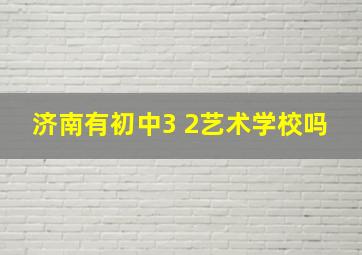 济南有初中3 2艺术学校吗